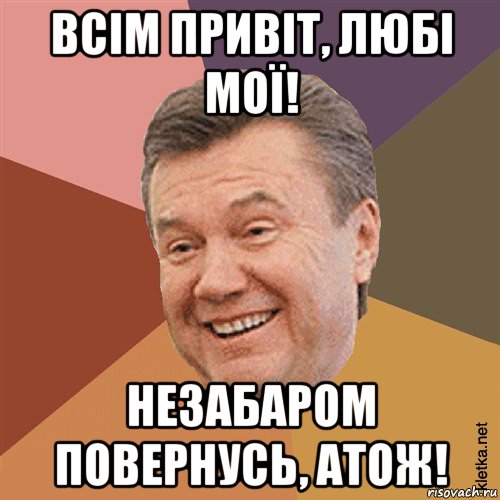 ВСІМ ПРИВІТ, ЛЮБІ МОЇ!

НЕЗАБАРОМ ПОВЕРНУСЬ, АТОЖ!

kletka.net

risovach.ru